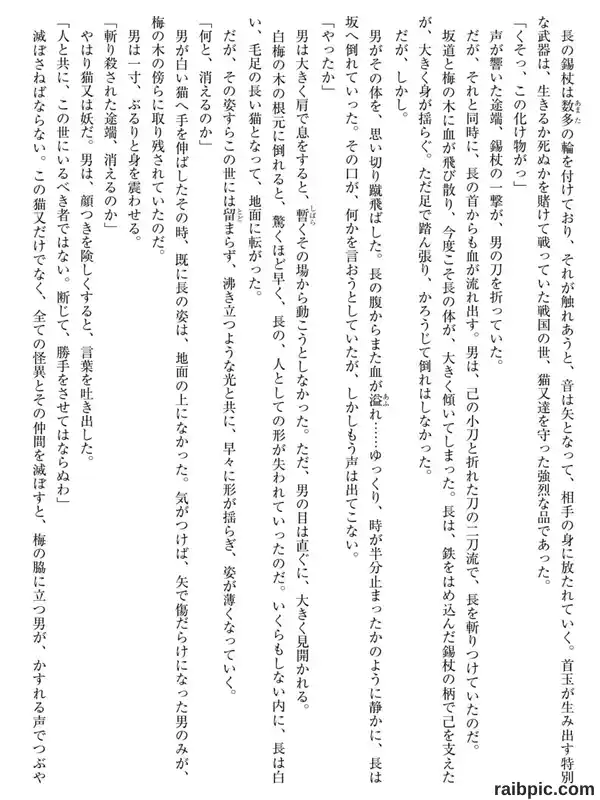 長の錫杖は数多の輪を付けており、それが触れあうと、音は矢となって、相手の身に放たれていく。首玉が生み出す特別な武器は、生きるか死ぬかを賭けて戦っていた戦国の世、猫又達を守った強烈な品であった。
「くそっ、この化け物がっ」
声が響いた途端、錫杖の一撃が、男の刀を折っていた。
だが、それと同時に、長の首からも血が流れ出す。男は、己の小刀と折れた刀の二刀流で、長を斬りつけていたのだ。
坂道と梅の木に血が飛び散り、今度こそ長の体が、大きく傾いてしまった。長は、鉄をはめ込んだ錫杖の柄で己を支えたが、大きく身が揺らぐ。ただ足で踏ん張り、かろうじて倒れはしなかった。
だが、しかし。
男がその体を、思い切り蹴飛ばした。長の腹からまた血が溢れ……ゆっくり、時が半分止まったかのように静かに、長は坂へ倒れていった。その口が、何かを言おうとしていたが、しかしもう声は出てこない。
「やったか」
男は大きく肩で息をすると、暫くその場から動こうとしなかった。ただ、男の目は直ぐに、大きく見開かれる。
白梅の木の根元に倒れると、驚くほど早く、長の、人としての形が失われていったのだ。いくらもしない内に、長は白い、毛足の長い猫となって、地面に転がった。
だが、その姿すらこの世には留まらず、沸き立つような光と共に、早々に形が揺らぎ、姿が薄くなっていく。
「何と、消えるのか」
男が白い猫へ手を伸ばしたその時、既に長の姿は、地面の上になかった。気がつけば、矢で傷だらけになった男のみが、梅の木の傍らに取り残されていたのだ。
男は一寸、ぶるりと身を震わせる。
「斬り殺された途端、消えるのか」
やはり猫又は妖だ。男は、顔つきを険しくすると、言葉を吐き出した。
「人と共に、この世にいるべき者ではない。断じて、勝手をさせてはならぬわ」
滅ぼさねばならない。この猫又だけでなく、全ての怪異とその仲間を滅ぼすと、梅の脇に立つ男が、かすれる声でつぶや

raibpic.com